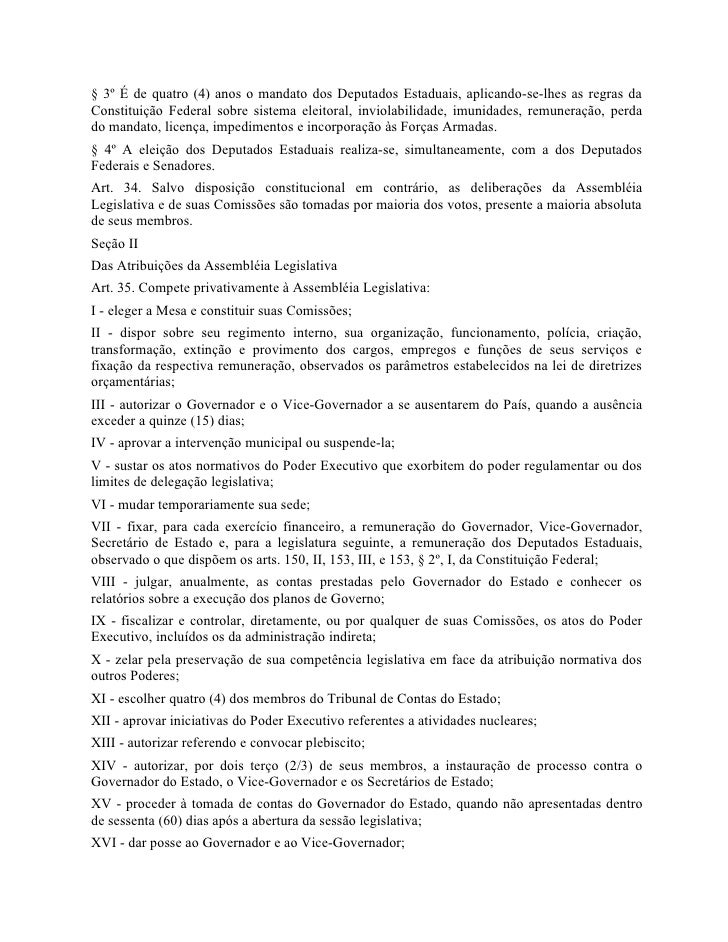 § 3º É de quatro (4) anos o mandato dos Deputados Estaduais, aplicando-se-lhes as regras da Constituição Federal sobre sistema eleitoral, inviolabilidade, imunidades, remuneração, perda do mandato, licença, impedimentos e incorporação às Forças Armadas.

§ 4º A eleição dos Deputados Estaduais realiza-se, simultaneamente, com a dos Deputados Federais e Senadores.

Art. 34. Salvo disposição constitucional em contrário, as deliberações da Assembléia Legislativa e de suas Comissões são tomadas por maioria dos votos, presente a maioria absoluta de seus membros.

Seção II

Das Atribuições da Assembléia Legislativa

Art. 35. Compete privativamente à Assembléia Legislativa:

I - eleger a Mesa e constituir suas Comissões;

II - dispor sobre seu regimento interno, sua organização, funcionamento, polícia, criação, transformação, extinção e provimento dos cargos, empregos e funções de seus serviços e fixação da respectiva remuneração, observados os parâmetros estabelecidos na lei de diretrizes orçamentárias;

III - autorizar o Governador e o Vice-Governador a se ausentarem do País, quando a ausência exceder a quinze (15) dias;

IV - aprovar a intervenção municipal ou suspende-la;

V - sustar os atos normativos do Poder Executivo que exorbitem do poder regulamentar ou dos limites de delegação legislativa;

VI - mudar temporariamente sua sede;

VII - fixar, para cada exercício financeiro, a remuneração do Governador, Vice-Governador, Secretário de Estado e, para a legislatura seguinte, a remuneração dos Deputados Estaduais, observado o que dispõem os arts. 150, II, 153, III, e 153, § 2º, I, da Constituição Federal;

VIII - julgar, anualmente, as contas prestadas pelo Governador do Estado e conhecer os relatórios sobre a execução dos planos de Governo;

IX - fiscalizar e controlar, diretamente, ou por qualquer de suas Comissões, os atos do Poder Executivo, incluídos os da administração indireta;

X - zelar pela preservação de sua competência legislativa em face da atribuição normativa dos outros Poderes;

XI - escolher quatro (4) dos membros do Tribunal de Contas do Estado;

XII - aprovar iniciativas do Poder Executivo referentes a atividades nucleares;

XIII - autorizar referendo e convocar plebiscito;

XIV - autorizar, por dois terço (2/3) de seus membros, a instauração de processo contra o Governador do Estado, o Vice-Governador e os Secretários de Estado;

XV - proceder à tomada de contas do Governador do Estado, quando não apresentadas dentro de sessenta (60) dias após a abertura da sessão legislativa;

XVI - dar posse ao Governador e ao Vice-Governador;